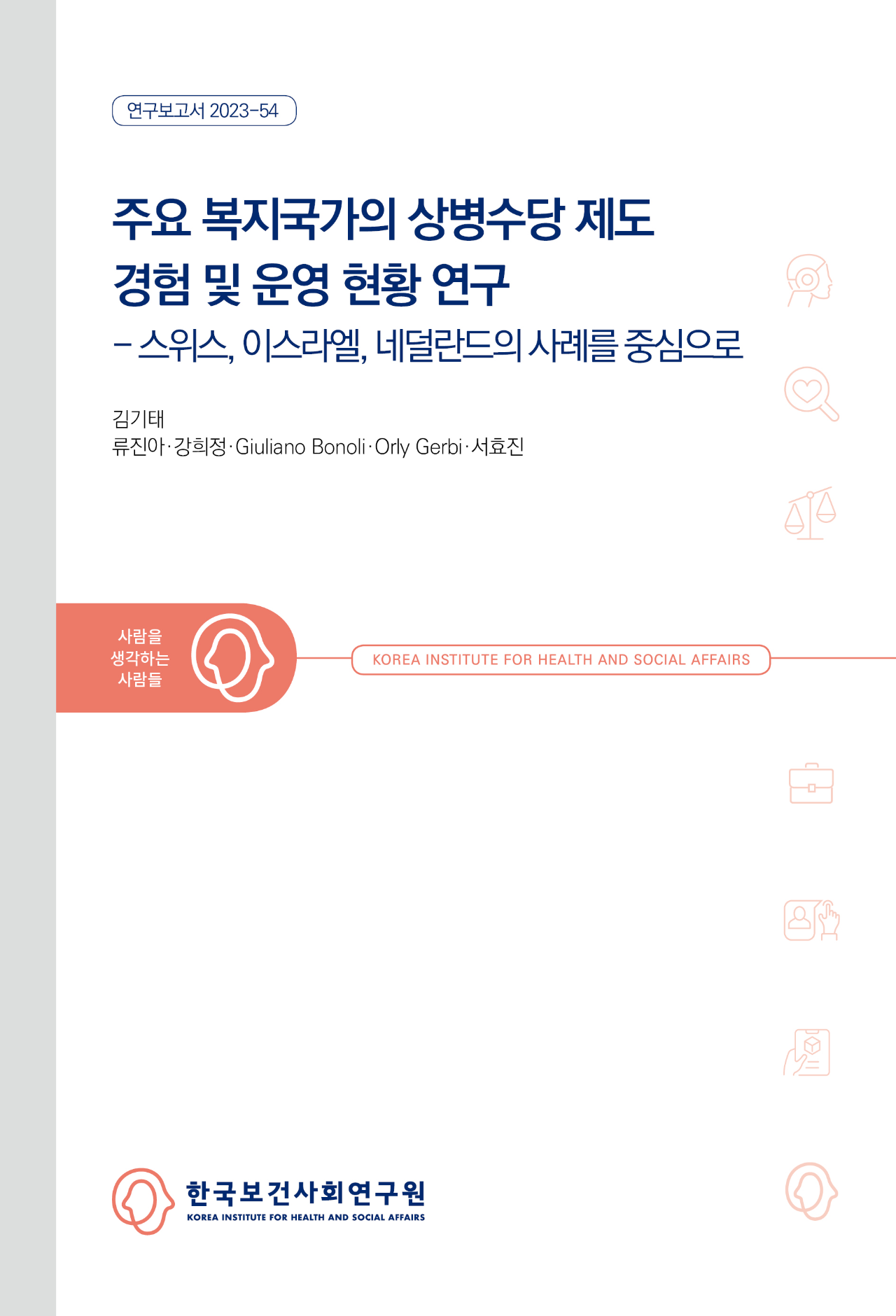 연구보고서 2023-54

주요 복지국가의 상병수당 제도 경험 및 운영 현황 연구
- 스위스, 이스라엘, 네덜란드의 사례를 중심으로

김기태
류진아·강희정·Giuliano Bonoli·Orly Gerbi·서효진

사람을 생각하는 사람들

KOREA INSTITUTE FOR HEALTH AND SOCIAL AFFAIRS

한국보건사회연구원
KOREA INSTITUTE FOR HEALTH AND SOCIAL AFFAIRS